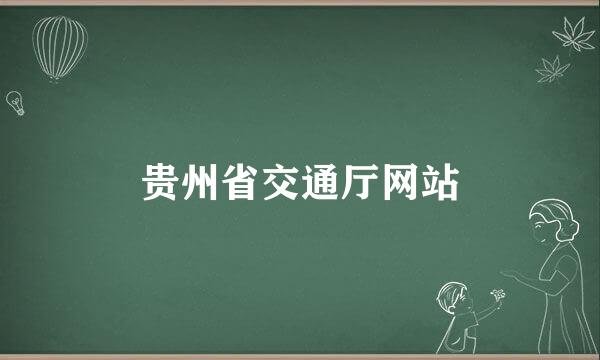 贵州省交通厅网站